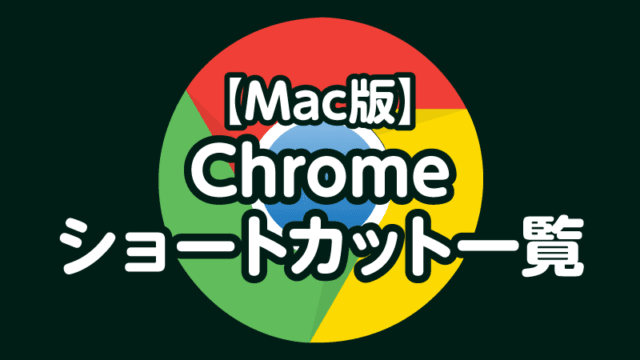 【Mac版】
Chrome
ショートカット一覧